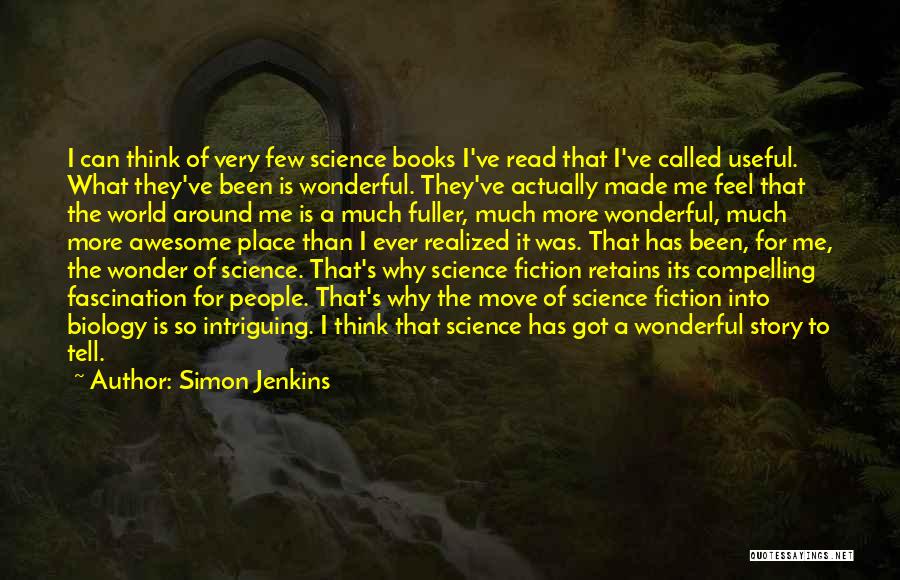 I can think of very few science books I've read that I've called useful. What they've been is wonderful. They've actually made me feel that the world around me is a much fuller, much more wonderful, much more awesome place than I ever realized it was. That has been, for me, the wonder of science. That's why science fiction retains its compelling fascination for people. That's why the move of science fiction into biology is so intriguing. I think that science has got a wonderful story to tell.

~ Author: Simon Jenkins

QUOTESSAYINGS.NET